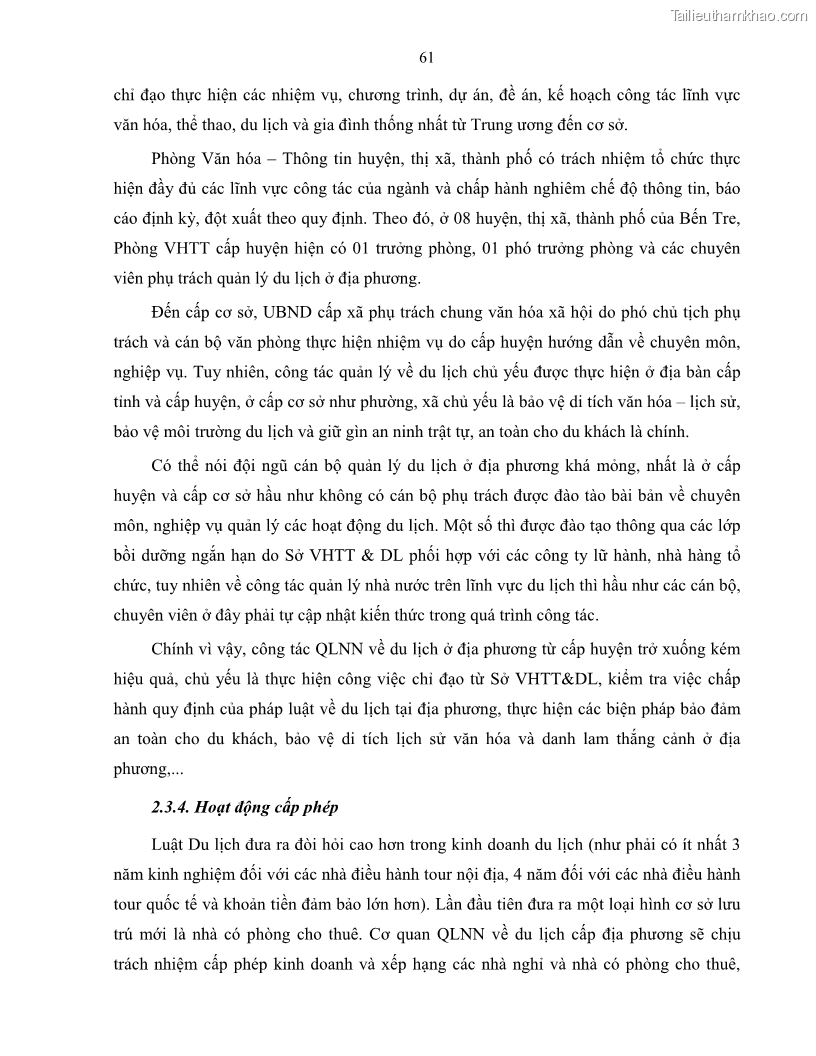 Tailieuthamkhao.com

61

chỉ đạo thực hiện các nhiệm vụ, chương trình, dự án, đề án, kế hoạch công tác lĩnh vực văn hóa, thể thao, du lịch và gia đình thống nhất từ Trung ương đến cơ sở.

Phòng Văn hóa – Thông tin huyện, thị xã, thành phố có trách nhiệm tổ chức thực hiện đầy đủ các lĩnh vực công tác của ngành và chấp hành nghiêm chế độ thông tin, báo cáo định kỳ, đột xuất theo quy định. Theo đó, ở 08 huyện, thị xã, thành phố của Bến Tre, Phòng VHTT cấp huyện hiện có 01 trưởng phòng, 01 phó trưởng phòng và các chuyên viên phụ trách quản lý du lịch ở địa phương.

Đến cấp cơ sở, UBND cấp xã phụ trách chung văn hóa xã hội do phó chủ tịch phụ trách và cán bộ văn phòng thực hiện nhiệm vụ do cấp huyện hướng dẫn về chuyên môn, nghiệp vụ. Tuy nhiên, công tác quản lý về du lịch chủ yếu được thực hiện ở địa bàn cấp tỉnh và cấp huyện, ở cấp cơ sở như phường, xã chủ yếu là bảo vệ di tích văn hóa – lịch sử, bảo vệ môi trường du lịch và giữ gìn an ninh trật tự, an toàn cho du khách là chính.

Có thể nói đội ngũ cán bộ quản lý du lịch ở địa phương khá mỏng, nhất là ở cấp huyện và cấp cơ sở hầu như không có cán bộ phụ trách được đào tạo bài bản về chuyên môn, nghiệp vụ quản lý các hoạt động du lịch. Một số thì được đào tạo thông qua các lớp bồi dưỡng ngắn hạn do Sở VHTT & DL phối hợp với các công ty lữ hành, nhà hàng tổ chức, tuy nhiên về công tác quản lý nhà nước trên lĩnh vực du lịch thì hầu như các cán bộ, chuyên viên ở đây phải tự cập nhật kiến thức trong quá trình công tác.

Chính vì vậy, công tác QLNN về du lịch ở địa phương từ cấp huyện trở xuống kém hiệu quả, chủ yếu là thực hiện công việc chỉ đạo từ Sở VHTT&DL, kiểm tra việc chấp hành quy định của pháp luật về du lịch tại địa phương, thực hiện các biện pháp bảo đảm an toàn cho du khách, bảo vệ di tích lịch sử văn hóa và danh lam thắng cảnh ở địa phương,...

2.3.4. Hoạt động cấp phép

Luật Du lịch đưa ra đòi hỏi cao hơn trong kinh doanh du lịch (như phải có ít nhất 3 năm kinh nghiệm đối với các nhà điều hành tour nội địa, 4 năm đối với các nhà điều hành tour quốc tế và khoản tiền đảm bảo lớn hơn). Lần đầu tiên đưa ra một loại hình cơ sở lưu trú mới là nhà có phòng cho thuê. Cơ quan QLNN về du lịch cấp địa phương sẽ chịu trách nhiệm cấp phép kinh doanh và xếp hạng các nhà nghỉ và nhà có phòng cho thuê,